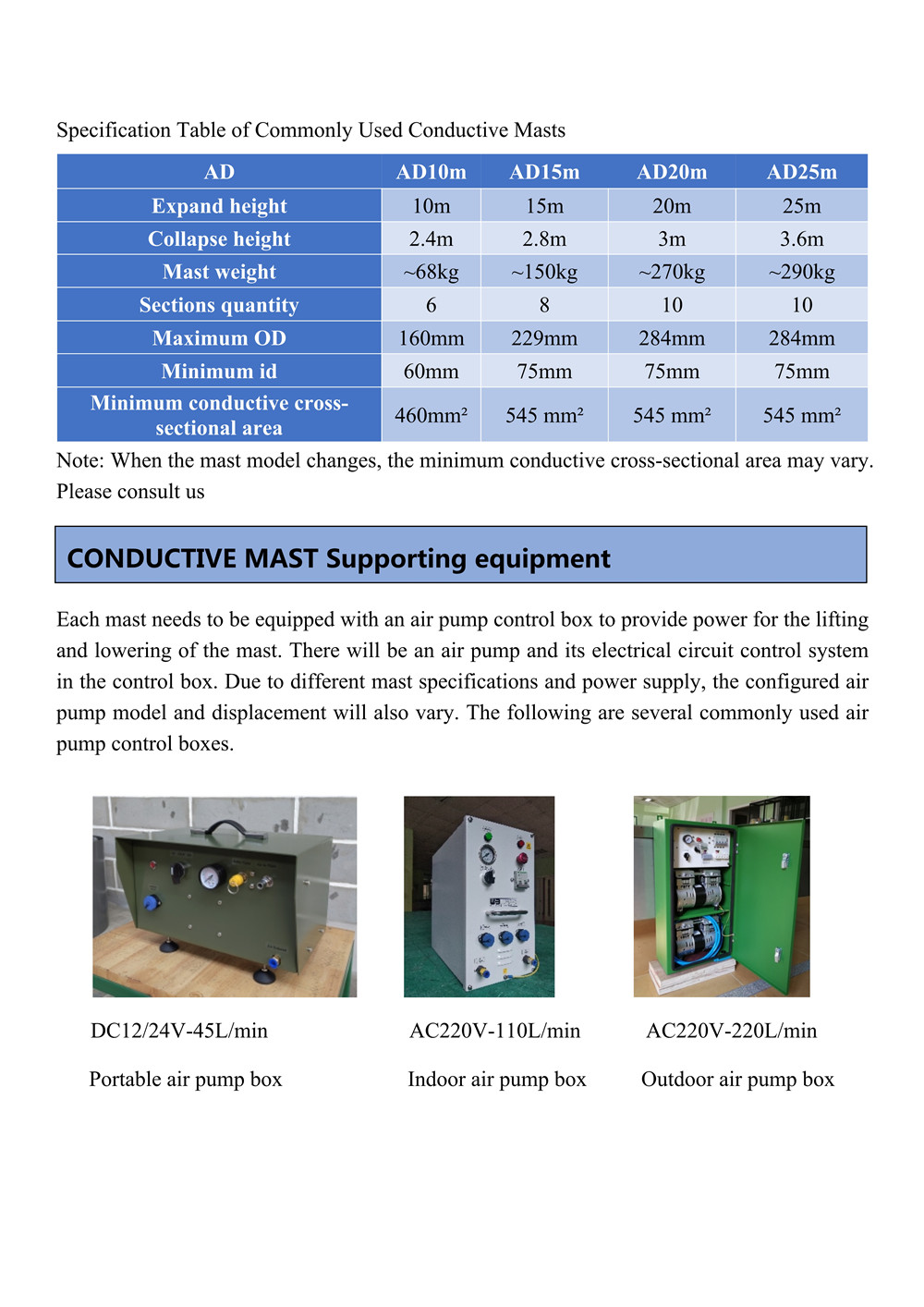 Specification Table of Commonly Used Conductive Masts

| AD | AD10m | AD15m | AD20m | AD25m |
|---|---|---|---|---|
| Expand height | 10m | 15m | 20m | 25m |
| Collapse height | 2.4m | 2.8m | 3m | 3.6m |
| Mast weight | ~68kg | ~150kg | ~270kg | ~290kg |
| Sections quantity | 6 | 8 | 10 | 10 |
| Maximum OD | 160mm | 229mm | 284mm | 284mm |
| Minimum id | 60mm | 75mm | 75mm | 75mm |
| Minimum conductive cross-sectional area | 460mm² | 545 mm² | 545 mm² | 545 mm² |

Note: When the mast model changes, the minimum conductive cross-sectional area may vary. Please consult us

CONDUCTIVE MAST Supporting equipment

Each mast needs to be equipped with an air pump control box to provide power for the lifting and lowering of the mast. There will be an air pump and its electrical circuit control system in the control box. Due to different mast specifications and power supply, the configured air pump model and displacement will also vary. The following are several commonly used air pump control boxes.

DC12/24V-45L/min

Portable air pump box

AC220V-110L/min

Indoor air pump box

AC220V-220L/min

Outdoor air pump box